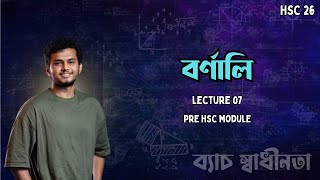 HSC 26

বর্ণালি

LECTURE 07

PRE HSC MODULE

ব্যাচ স্বাধীনতা